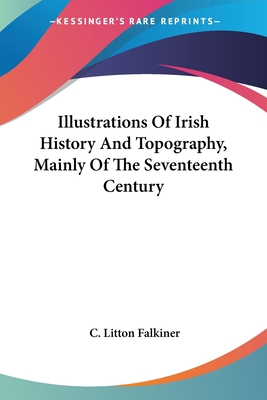 —KESSINGER'S RARE REPRINTS—

Illustrations Of Irish History And Topography, Mainly Of The Seventeenth Century

C. Litton Falkiner